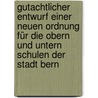 gutachtlicher entwurf einer neuen ordnung für die obern und untern schulen der stadt bern